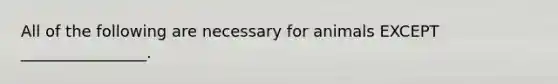 All of the following are necessary for animals EXCEPT ________________.